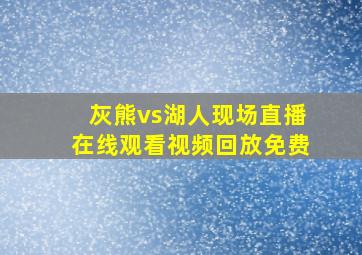 灰熊vs湖人现场直播
在线观看视频回放免费